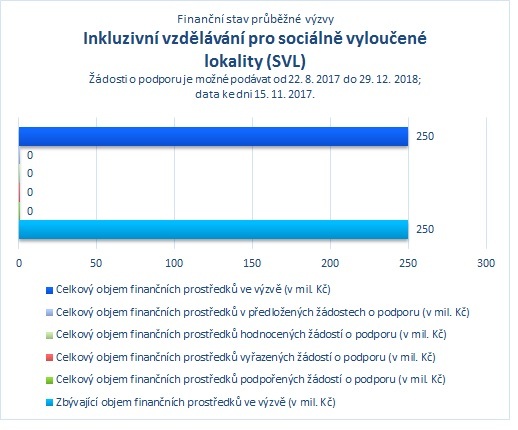 Finanční stav průběžné výzvy
Inkluzivní vzdělávání pro sociálně vyloučené lokality (SVL)
Žádosti o podporu je možné podávat od 22. 8. 2017 do 29. 12. 2018; data ke dni 15. 11. 2017.

250
0
0
0
0
250

0 50 100 150 200 250 300

Celkový objem finančních prostředků ve výzvě (v mil. Kč)
Celkový objem finančních prostředků v předložených žádostech o podporu (v mil. Kč)
Celkový objem finančních prostředků hodnocených žádostí o podporu (v mil. Kč)
Celkový objem finančních prostředků vyřazených žádostí o podporu (v mil. Kč)
Celkový objem finančních prostředků podpořených žádostí o podporu (v mil. Kč)
Zbývající objem finančních prostředků ve výzvě (v mil. Kč)